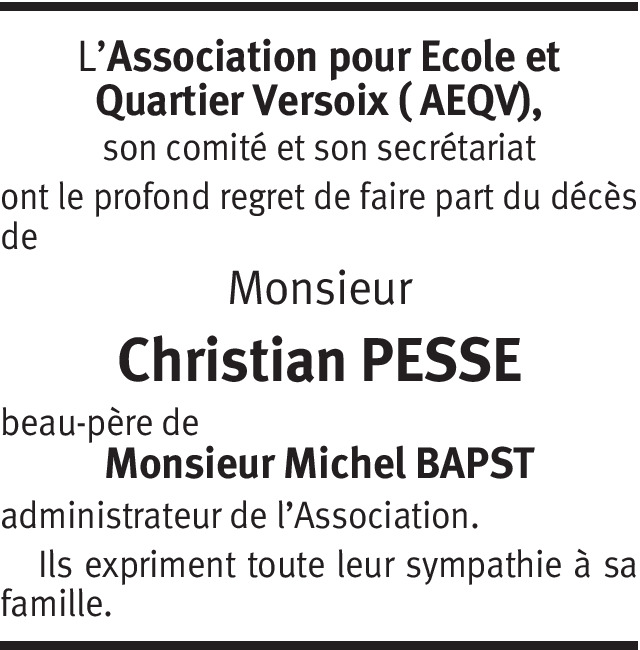 L'Association pour Ecole et Quartier Versoix ( AEQV),
son comité et son secrétariat
ont le profond regret de faire part du décès de

Monsieur

Christian PESSE

beau-père de
Monsieur Michel BAPST
administrateur de l'Association.

Ils expriment toute leur sympathie à sa famille.